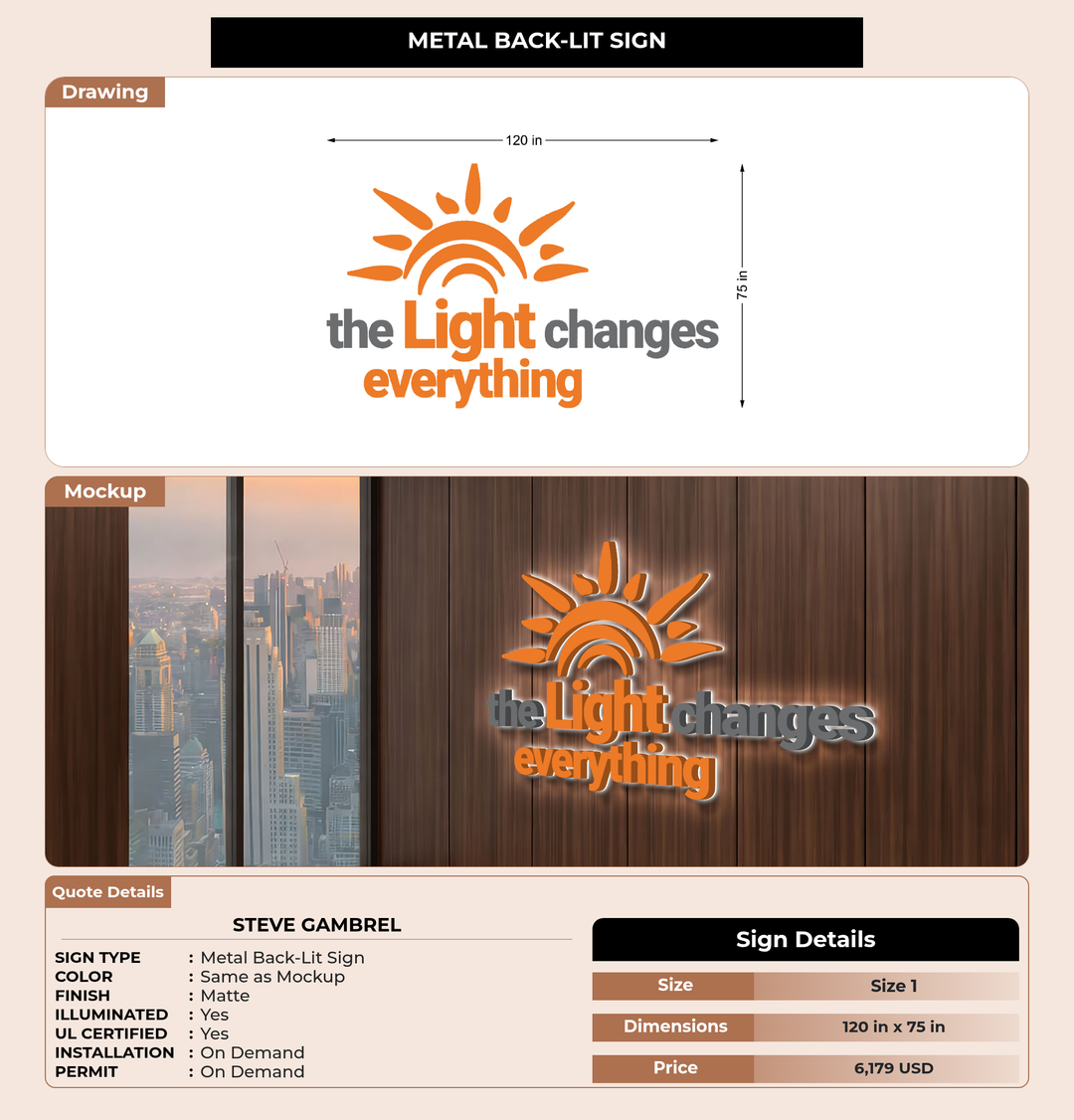 METAL BACK-LIT SIGN

Drawing

120 in

75 in

the Light changes
everything

Mockup

the Light changes
everything

Quote Details

STEVE GAMBREL

SIGN TYPE : Metal Back-Lit Sign
COLOR : Same as Mockup
FINISH : Matte
ILLUMINATED : Yes
UL CERTIFIED : Yes
INSTALLATION : On Demand
PERMIT : On Demand

Sign Details

Size Size 1
Dimensions 120 in x 75 in
Price 6,179 USD